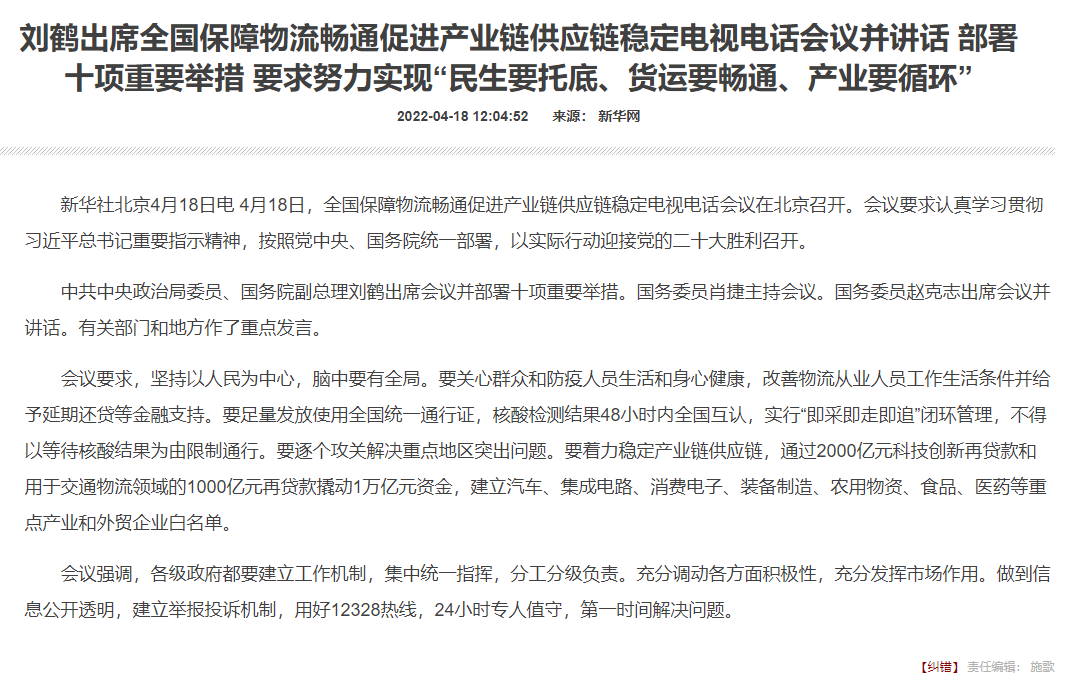 刘鹤出席全国保障物流畅通促进产业链供应链稳定电视电话会议并讲话 部署十项重要举措 要求努力实现“民生要托底、货运要畅通、产业要循环”

2022-04-18 12:04:52　来源：新华网

新华社北京4月18日电 4月18日，全国保障物流畅通促进产业链供应链稳定电视电话会议在北京召开。会议要求认真学习贯彻习近平总书记重要指示精神，按照党中央、国务院统一部署，以实际行动迎接党的二十大胜利召开。

中共中央政治局委员、国务院副总理刘鹤出席会议并部署十项重要举措。国务委员肖捷主持会议。国务委员赵克志出席会议并讲话。有关部门和地方作了重点发言。

会议要求，坚持以人民为中心，脑中要有全局。要关心群众和防疫人员生活和身心健康，改善物流从业人员工作生活条件并给予延期还贷等金融支持。要足量发放使用全国统一通行证，核酸检测结果48小时内全国互认，实行“即采即走即追”闭环管理，不得以等待核酸结果为由限制通行。要逐个攻关解决重点地区突出问题。要着力稳定产业链供应链，通过2000亿元科技创新再贷款和用于交通物流领域的1000亿元再贷款撬动1万亿元资金，建立汽车、集成电路、消费电子、装备制造、农用物资、食品、医药等重点产业和外贸企业白名单。

会议强调，各级政府都要建立工作机制，集中统一指挥，分工分级负责。充分调动各方面积极性，充分发挥市场作用。做到信息公开透明，建立举报投诉机制，用好12328热线，24小时专人值守，第一时间解决问题。

【纠错】 责任编辑： 施歌